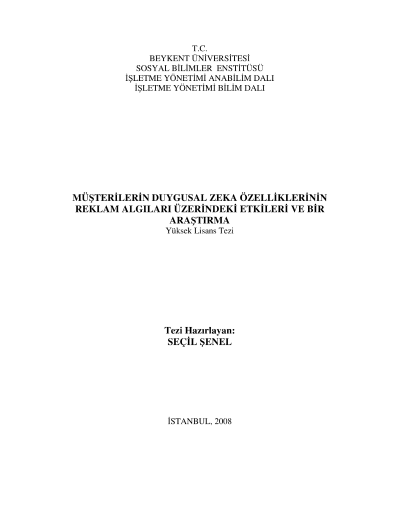 T.C.
BEYKENT ÜNİVERSİTESİ
SOSYAL BİLİMLER ENSTİTÜSÜ
İŞLETME YÖNETİMİ ANABİLİM DALI
İŞLETME YÖNETİMİ BİLİM DALI

MÜŞTERİLERİN DUYGUSAL ZEKA ÖZELLİKLERİNİN REKLAM ALGILARI ÜZERİNDEKİ ETKİLERİ VE BİR ARAŞTIRMA
Yüksek Lisans Tezi

Tezi Hazırlayan:
SEÇİL ŞENEL

İSTANBUL, 2008